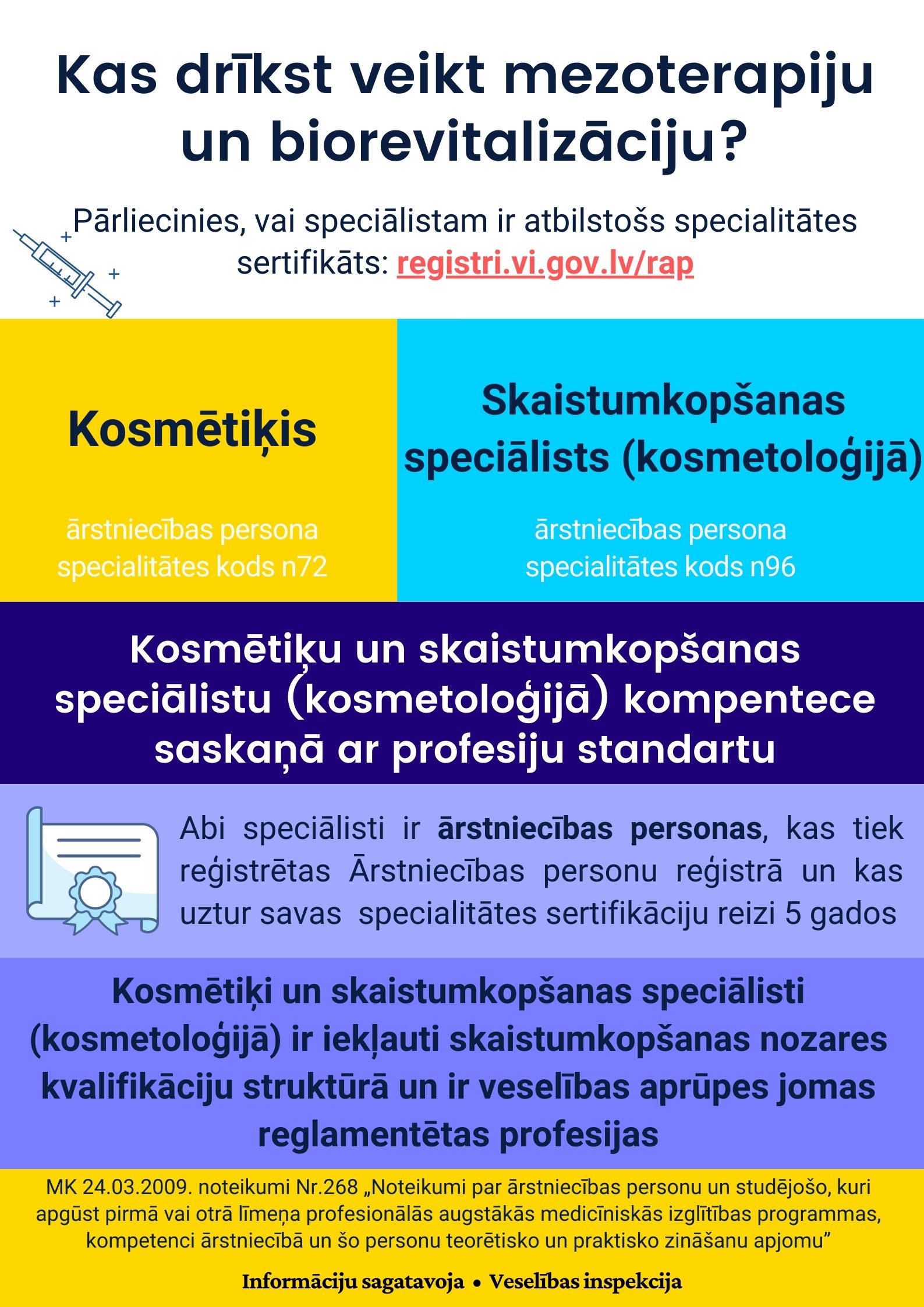 Kas drīkst veikt mezoterapiju un biorevitalizāciju?

Pārliecinies, vai speciālistam ir atbilstošs specialitātes sertifikāts: registri.vi.gov.lv/rap

Kosmētiķis

ārstniecības persona specialitātes kods n72

Skaistumkopšanas speciālists (kosmetoloģijā)

ārstniecības persona specialitātes kods n96

Kosmētiķu un skaistumkopšanas speciālistu (kosmetoloģijā) kompentece saskaņā ar profesiju standartu

Abi speciālisti ir ārstniecības personas, kas tiek reģistrētas Ārstniecības personu reģistrā un kas uztur savas specialitātes sertifikāciju reizi 5 gados

Kosmētiķi un skaistumkopšanas speciālisti (kosmetoloģijā) ir iekļauti skaistumkopšanas nozares kvalifikāciju struktūrā un ir veselības aprūpes jomas reglamentētas profesijas

MK 24.03.2009. noteikumi Nr.268 „Noteikumi par ārstniecības personu un studējošo, kuri apgūst pirmā vai otrā līmeņa profesionālās augstākās medicīniskās izglītības programmas, kompetenci ārstniecībā un šo personu teorētisko un praktisko zināšanu apjomu”

Informāciju sagatavoja • Veselības inspekcija